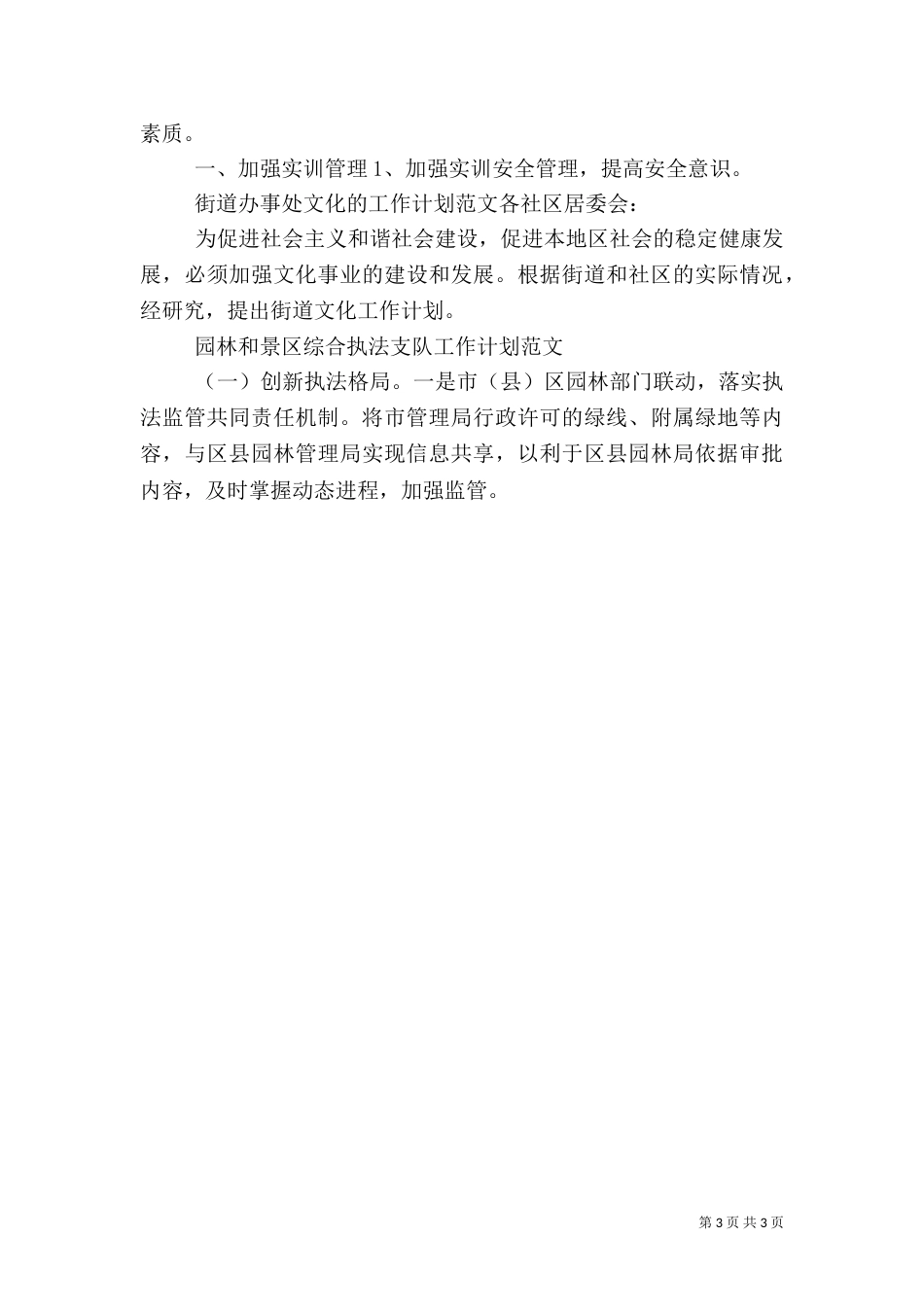 素质。

一、加强实训管理 1、加强实训安全管理，提高安全意识。

街道办事处文化的工作计划范文各社区居委会：

为促进社会主义和谐社会建设，促进本地区社会的稳定健康发展，必须加强文化事业的建设和发展。根据街道和社区的实际情况，经研究，提出街道文化工作计划。

园林和景区综合执法支队工作计划范文

（一）创新执法格局。一是市（县）区园林部门联动，落实执法监管共同责任机制。将市管理局行政许可的绿线、附属绿地等内容，与区县园林管理局实现信息共享，以利于区县园林局依据审批内容，及时掌握动态进程，加强监管。

第 3 页 共 3 页